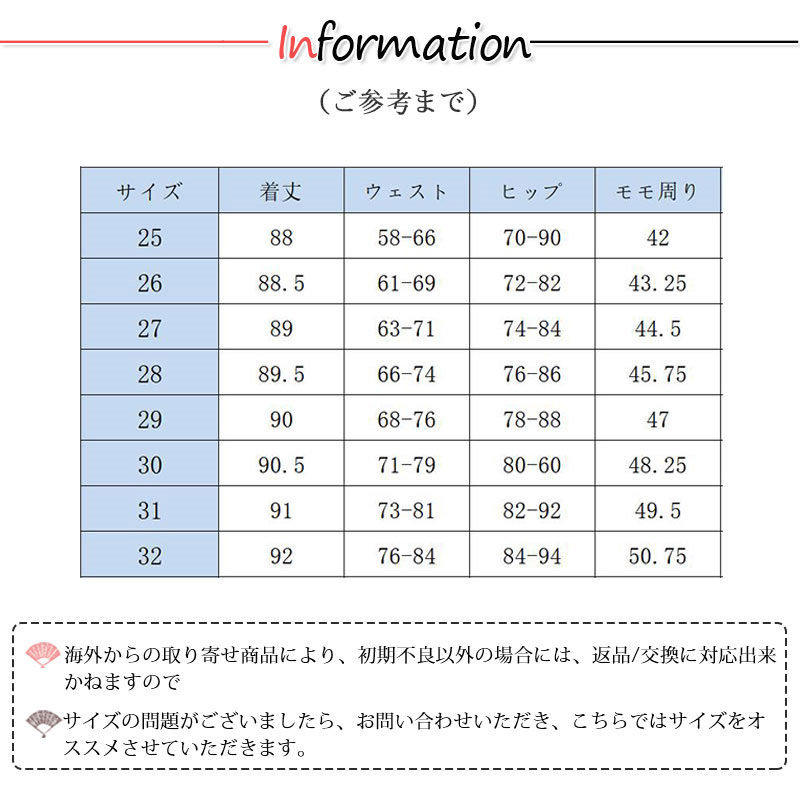 Information

（ご参考まで）

| サイズ | 着丈 | ウェスト | ヒップ | モモ周り |
|---|---|---|---|---|
| 25 | 88 | 58-66 | 70-90 | 42 |
| 26 | 88.5 | 61-69 | 72-82 | 43.25 |
| 27 | 89 | 63-71 | 74-84 | 44.5 |
| 28 | 89.5 | 66-74 | 76-86 | 45.75 |
| 29 | 90 | 68-76 | 78-88 | 47 |
| 30 | 90.5 | 71-79 | 80-60 | 48.25 |
| 31 | 91 | 73-81 | 82-92 | 49.5 |
| 32 | 92 | 76-84 | 84-94 | 50.75 |

海外からの取り寄せ商品により、初期不良以外の場合には、返品/交換に対応出来かねますので

サイズの問題がございましたら、お問い合わせいただき、こちらではサイズをオススメさせていただきます。